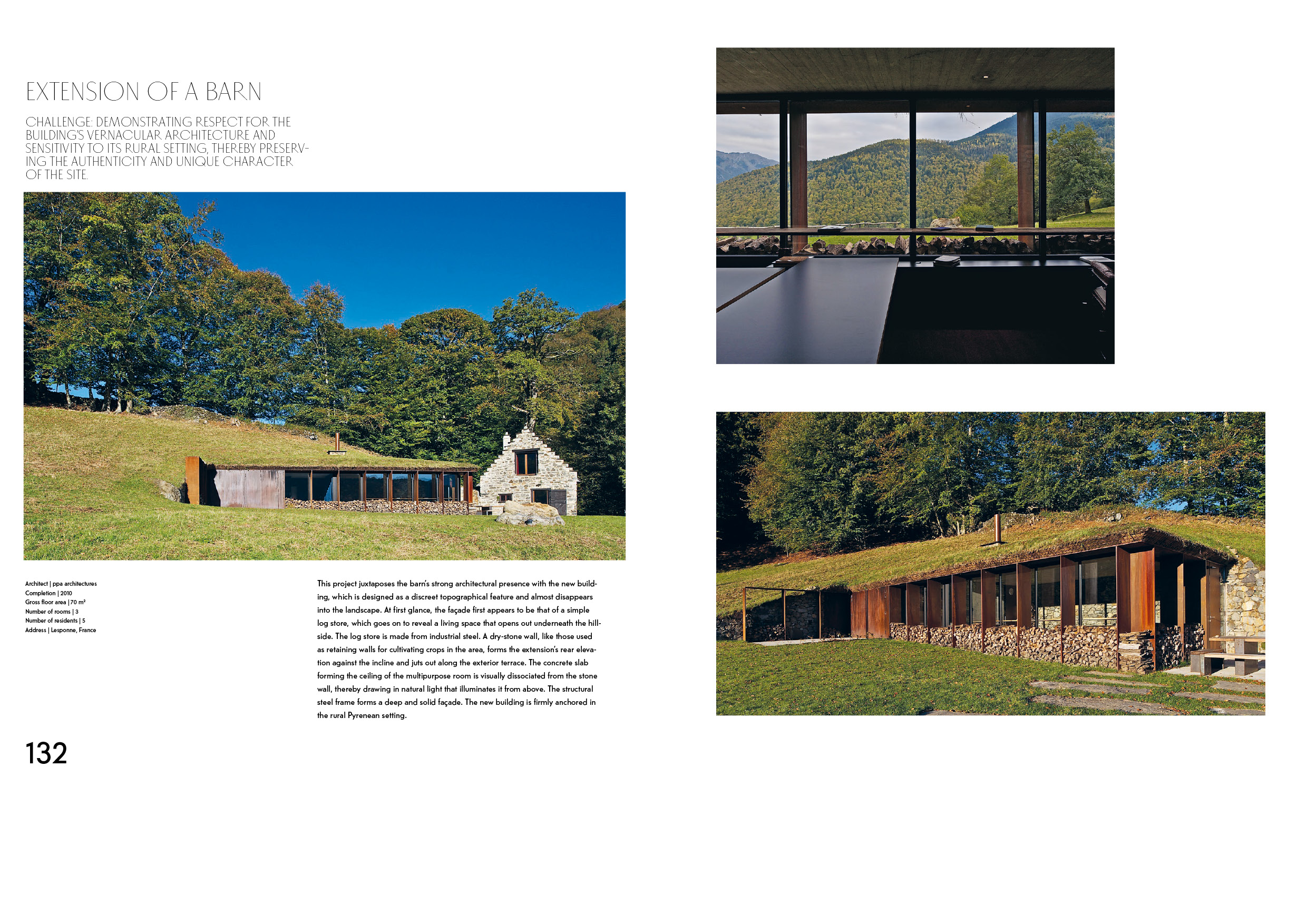 EXTENSION OF A BARN

CHALLENGE: DEMONSTRATING RESPECT FOR THE BUILDING'S VERNACULAR ARCHITECTURE AND SENSITIVITY TO ITS RURAL SETTING, THEREBY PRESERVING THE AUTHENTICITY AND UNIQUE CHARACTER OF THE SITE.

Architect | ppa architectures
Completion | 2010
Gross floor area | 70 m²
Number of rooms | 3
Number of residents | 5
Address | Lesponne, France

This project juxtaposes the barn's strong architectural presence with the new building, which is designed as a discreet topographical feature and almost disappears into the landscape. At first glance, the façade first appears to be that of a simple log store, which goes on to reveal a living space that opens out underneath the hillside. The log store is made from industrial steel. A dry-stone wall, like those used as retaining walls for cultivating crops in the area, forms the extension's rear elevation against the incline and juts out along the exterior terrace. The concrete slab forming the ceiling of the multipurpose room is visually dissociated from the stone wall, thereby drawing in natural light that illuminates it from above. The structural steel frame forms a deep and solid façade. The new building is firmly anchored in the rural Pyrenean setting.

132